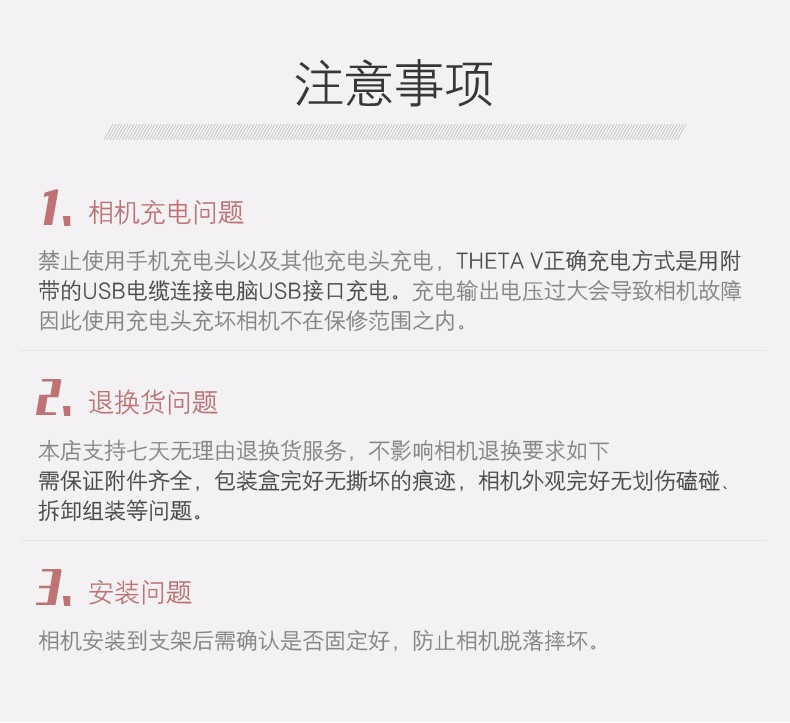 注意事项

1. 相机充电问题

禁止使用手机充电头以及其他充电头充电，THETA V正确充电方式是用附带的USB电缆连接电脑USB接口充电。充电输出电压过大会导致相机故障因此使用充电头充坏相机不在保修范围之内。

2. 退换货问题

本店支持七天无理由退换货服务，不影响相机退换要求如下
需保证附件齐全，包装盒完好无撕坏的痕迹，相机外观完好无划伤磕碰、拆卸组装等问题。

3. 安装问题

相机安装到支架后需确认是否固定好，防止相机脱落摔坏。